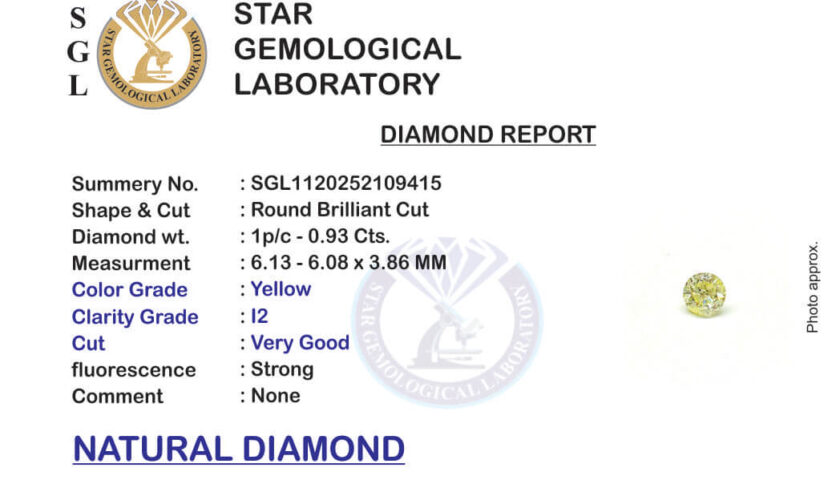 S
G
L

STAR GEMOLOGICAL LABORATORY

STAR GEMOLOGICAL LABORATORY

DIAMOND REPORT

Summery No. : SGL1120252109415
Shape & Cut : Round Brilliant Cut
Diamond wt. : 1p/c - 0.93 Cts.
Measurment : 6.13 - 6.08 x 3.86 MM
Color Grade : Yellow
Clarity Grade : I2
Cut : Very Good
fluorescence : Strong
Comment : None

STAR GEMOLOGICAL LABORATORY

Photo approx.

NATURAL DIAMOND